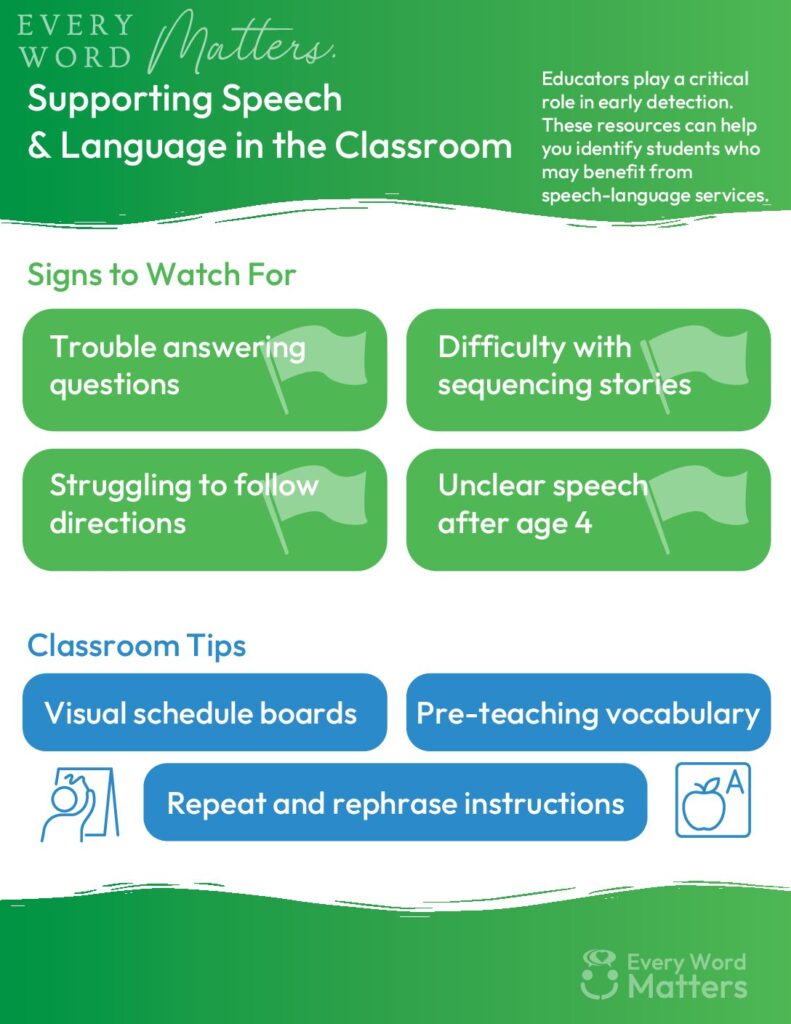 EVERY WORD Matters.

Supporting Speech & Language in the Classroom

Educators play a critical role in early detection. These resources can help you identify students who may benefit from speech-language services.

Signs to Watch For

Trouble answering questions

Difficulty with sequencing stories

Struggling to follow directions

Unclear speech after age 4

Classroom Tips

Visual schedule boards

Pre-teaching vocabulary

Repeat and rephrase instructions

A

Every Word Matters